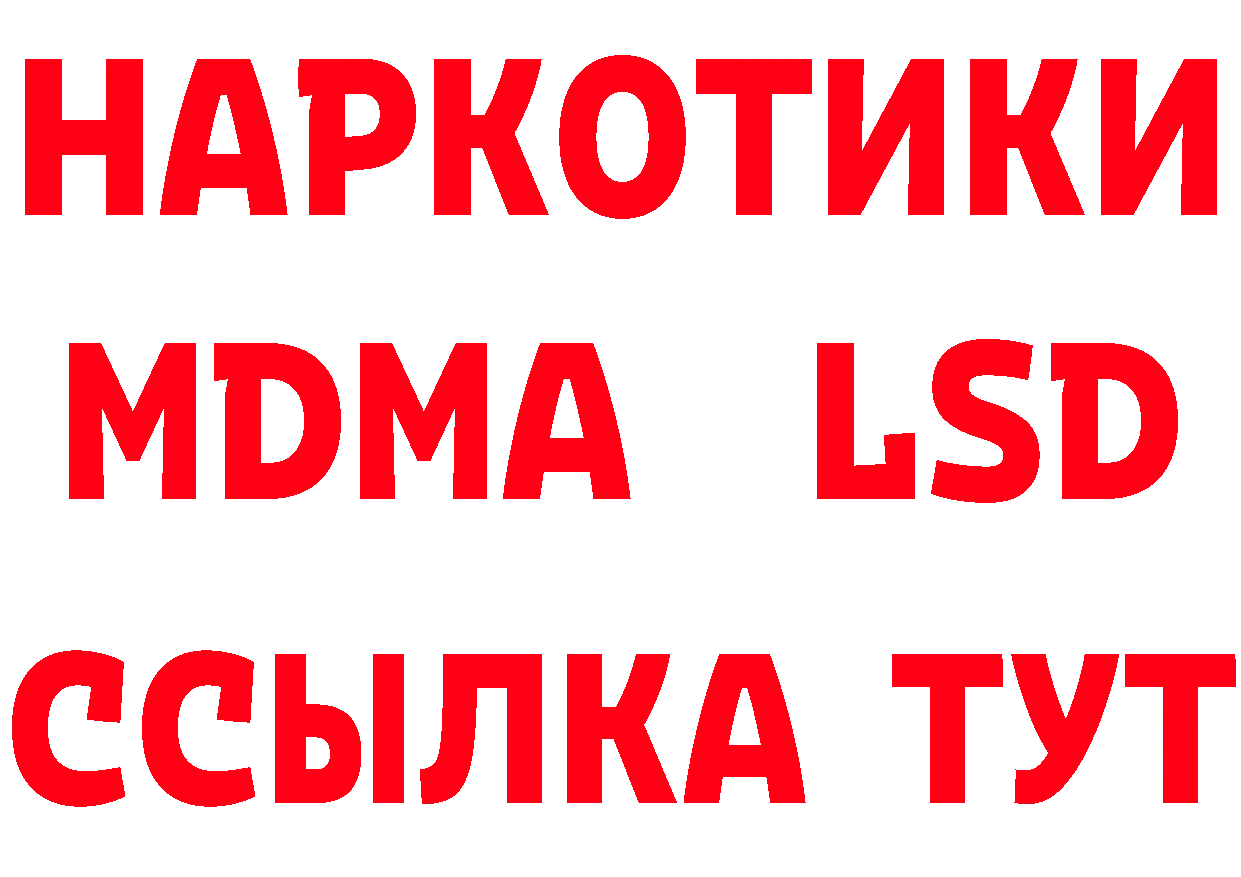 НАРКОТИКИ
MDMA LSD
ССЫЛКА ТУТ